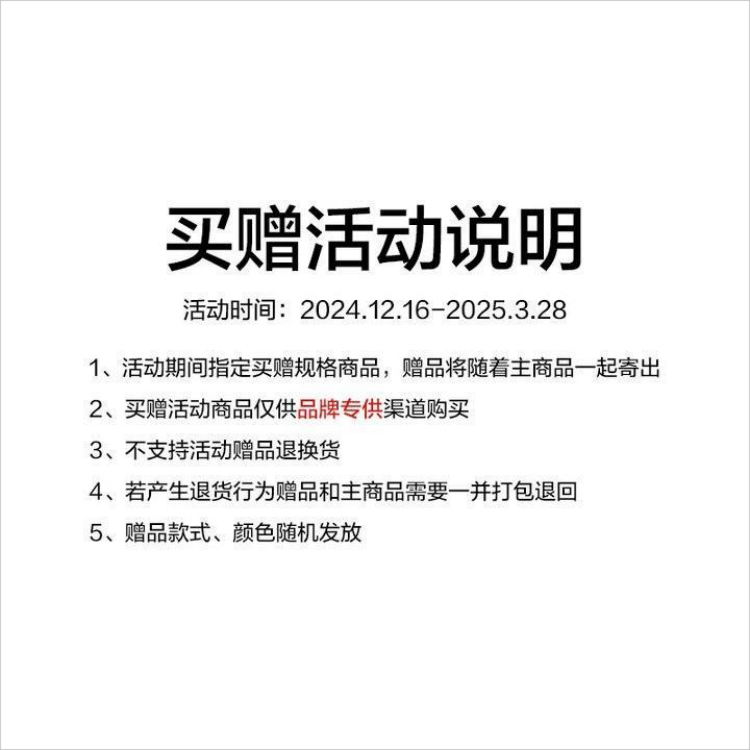 买赠活动说明

活动时间：2024.12.16-2025.3.28

1、活动期间指定买赠规格商品，赠品将随着主商品一起寄出

2、买赠活动商品仅供品牌专供渠道购买

3、不支持活动赠品退换货

4、若产生退货行为赠品和主商品需要一并打包退回

5、赠品款式、颜色随机发放